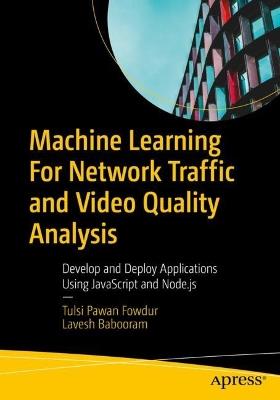 Machine Learning For Network Traffic and Video Quality Analysis

Develop and Deploy Applications Using JavaScript and Node.js

—

Tulsi Pawan Fowdur
Lavesh Babooram

apress®